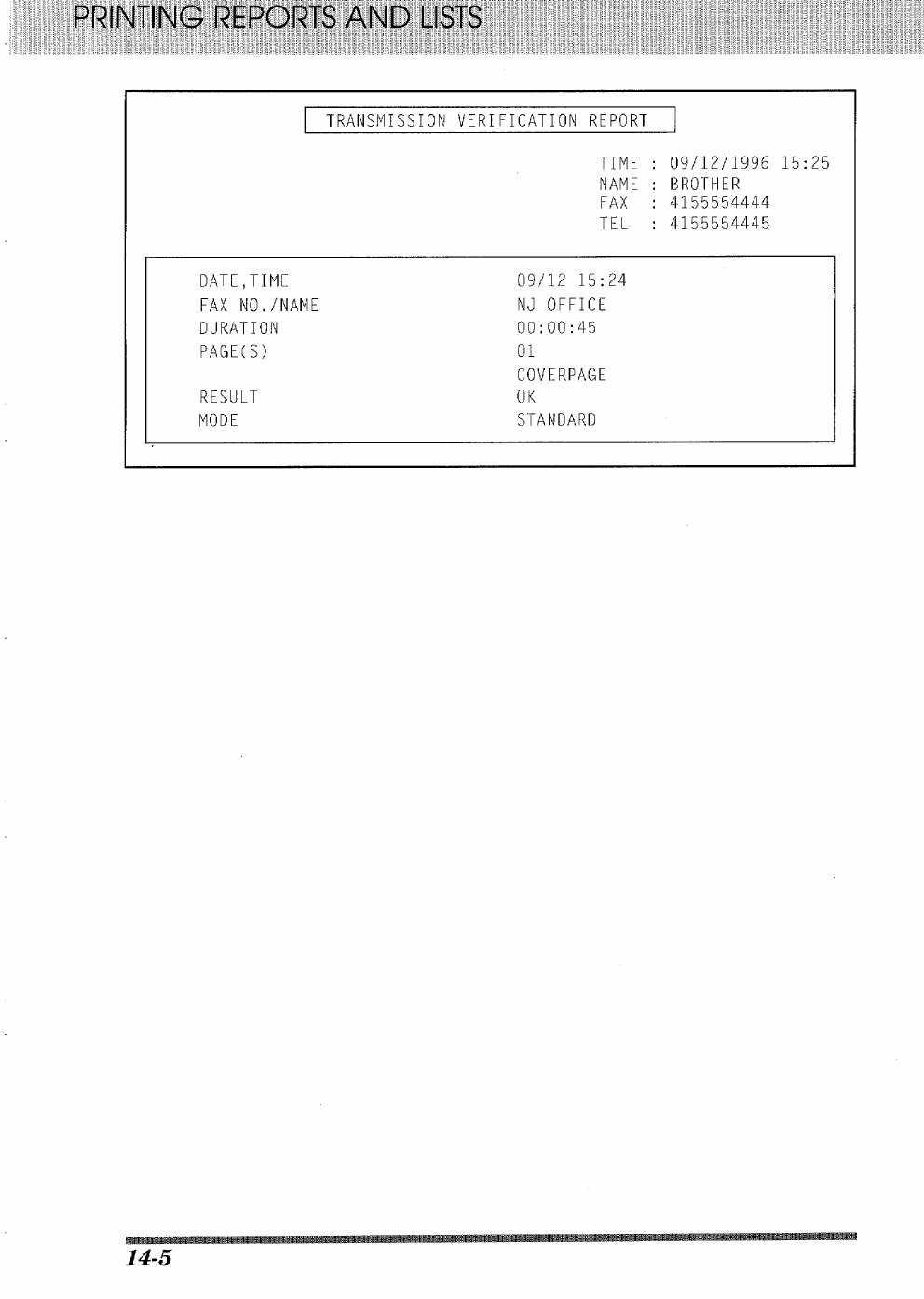 PRINTING REPORTS AND LISTS

TRANSMISSION VERIFICATION REPORT

TIME : 09/12/1996 15:25
NAME : BROTHER
FAX : 4155554444
TEL : 4155554445

DATE,TIME 09/12 15:24
FAX NO./NAME NJ OFFICE
DURATION 00:00:45
PAGE(S) 01
COVERPAGE
RESULT OK
MODE STANDARD

14-5